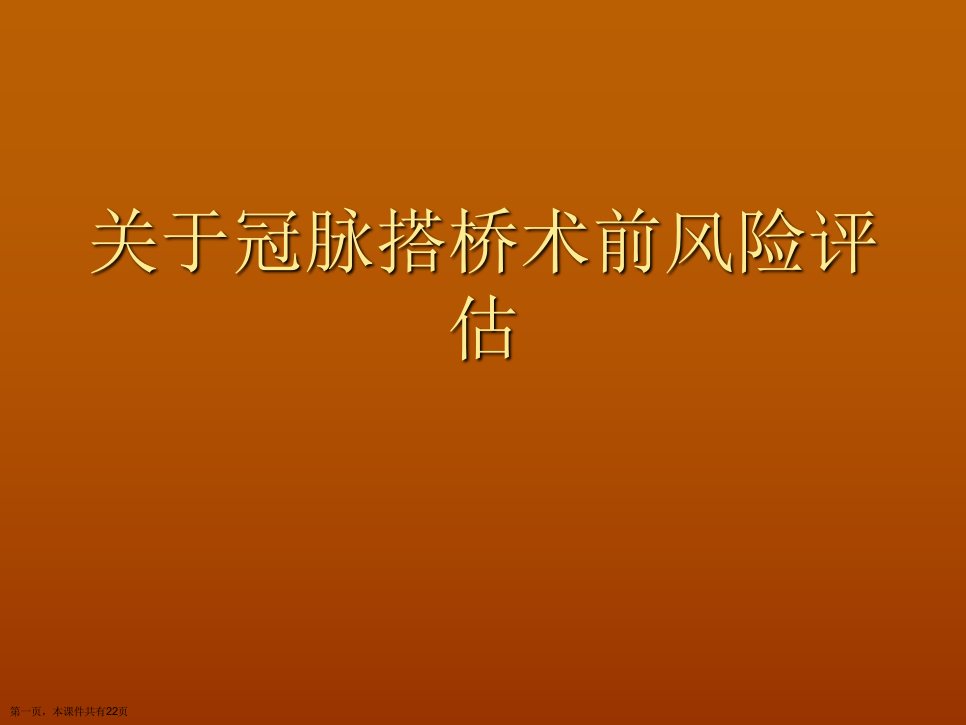 关于冠脉搭桥术前风险评估

第一页，本课件共有22页